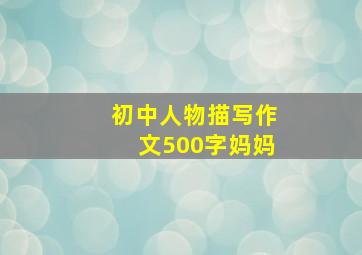 初中人物描写作文500字妈妈